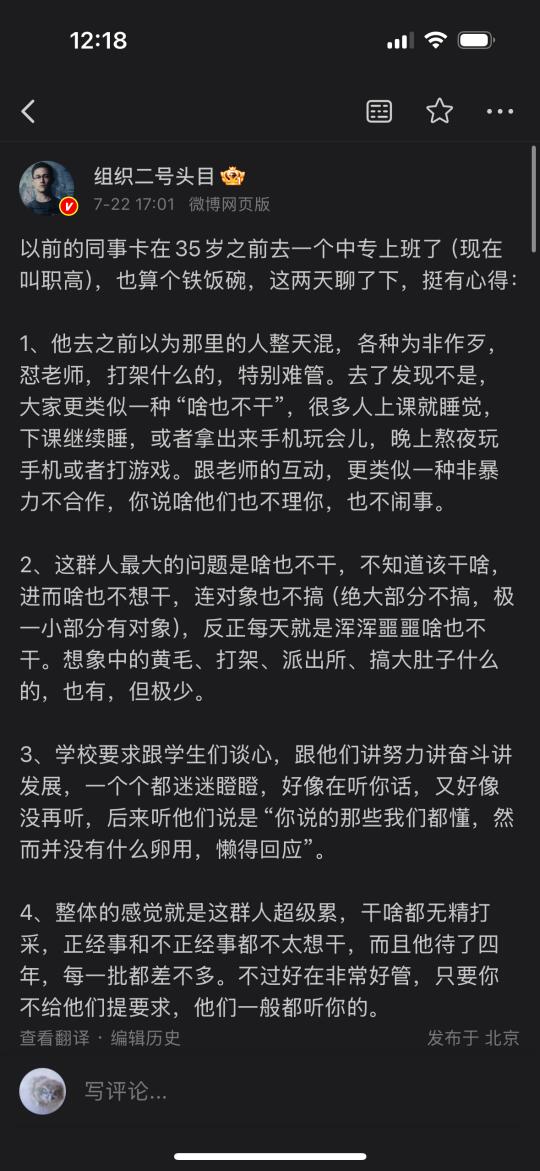 12:18

组织二号头目
7-22 17:01 微博网页版

以前的同事卡在 35 岁之前去一个中专上班了（现在叫职高），也算个铁饭碗，这两天聊了下，挺有心得：

1、他去之前以为那里的人整天混，各种为非作歹，怼老师，打架什么的，特别难管。去了发现不是，大家更类似一种“啥也不干”，很多人上课就睡觉，下课继续睡，或者拿出来手机玩会儿，晚上熬夜玩手机或者打游戏。跟老师的互动，更类似一种非暴力不合作，你说啥他们也不理你，也不闹事。

2、这群人最大的问题是啥也不干，不知道该干啥，进而啥也不想干，连对象也不搞（绝大部分不搞，极一小部分有对象），反正每天就是浑浑噩噩啥也不干。想象中的黄毛、打架、派出所、搞大肚子什么的，也有，但极少。

3、学校要求跟学生们谈心，跟他们讲努力讲奋斗讲发展，一个个都迷迷瞪瞪，好像在听你话，又好像没再听，后来听他们说是“你说的那些我们都懂，然而并没有什么卵用，懒得回应”。

4、整体的感觉就是这群人超级累，干啥都无精打采，正经事和不正经事都不太想干，而且他待了四年，每一批都差不多。不过好在非常好管，只要你不给他们提要求，他们一般都听你的。

查看翻译 · 编辑历史 发布于 北京

写评论...